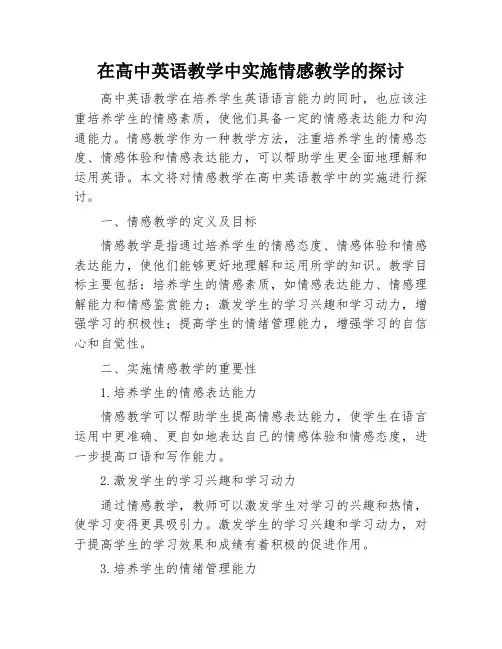 在高中英语教学中实施情感教学的探讨

高中英语教学在培养学生英语语言能力的同时，也应该注重培养学生的情感素质，使他们具备一定的情感表达能力和沟通能力。情感教学作为一种教学方法，注重培养学生的情感态度、情感体验和情感表达能力，可以帮助学生更全面地理解和运用英语。本文将对情感教学在高中英语教学中的实施进行探讨。

一、情感教学的定义及目标

情感教学是指通过培养学生的情感态度、情感体验和情感表达能力，使他们能够更好地理解和运用所学的知识。教学目标主要包括：培养学生的情感素质，如情感表达能力、情感理解能力和情感鉴赏能力；激发学生的学习兴趣和学习动力，增强学习的积极性；提高学生的情绪管理能力，增强学习的自信心和自觉性。

二、实施情感教学的重要性

1.培养学生的情感表达能力

情感教学可以帮助学生提高情感表达能力，使学生在语言运用中更准确、更自如地表达自己的情感体验和情感态度，进一步提高口语和写作能力。

2.激发学生的学习兴趣和学习动力

通过情感教学，教师可以激发学生对学习的兴趣和热情，使学习变得更具吸引力。激发学生的学习兴趣和学习动力，对于提高学生的学习效果和成绩有着积极的促进作用。

3.培养学生的情绪管理能力